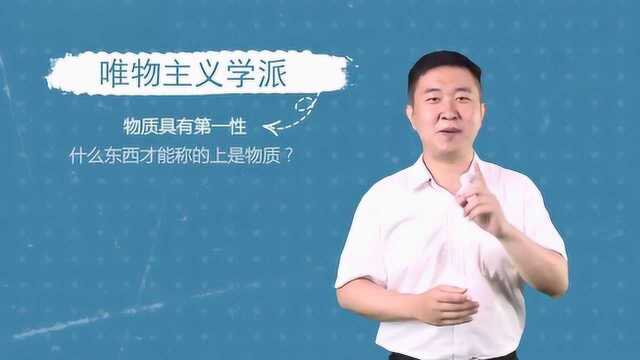 唯物主义学派

物质具有第一性

什么东西才能称的上是物质？